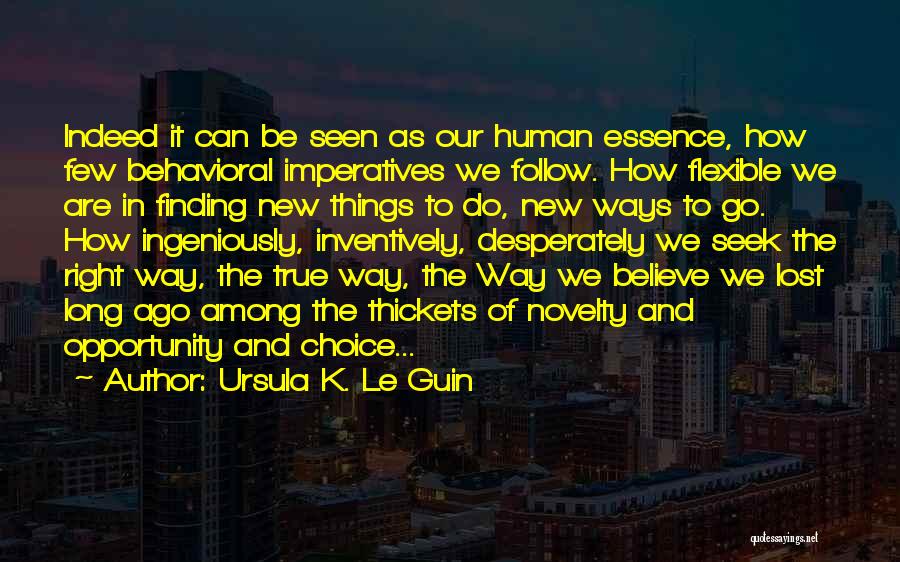 Indeed it can be seen as our human essence, how few behavioral imperatives we follow. How flexible we are in finding new things to do, new ways to go. How ingeniously, inventively, desperately we seek the right way, the true way, the Way we believe we lost long ago among the thickets of novelty and opportunity and choice...

~ Author: Ursula K. Le Guin

quotessayings.net